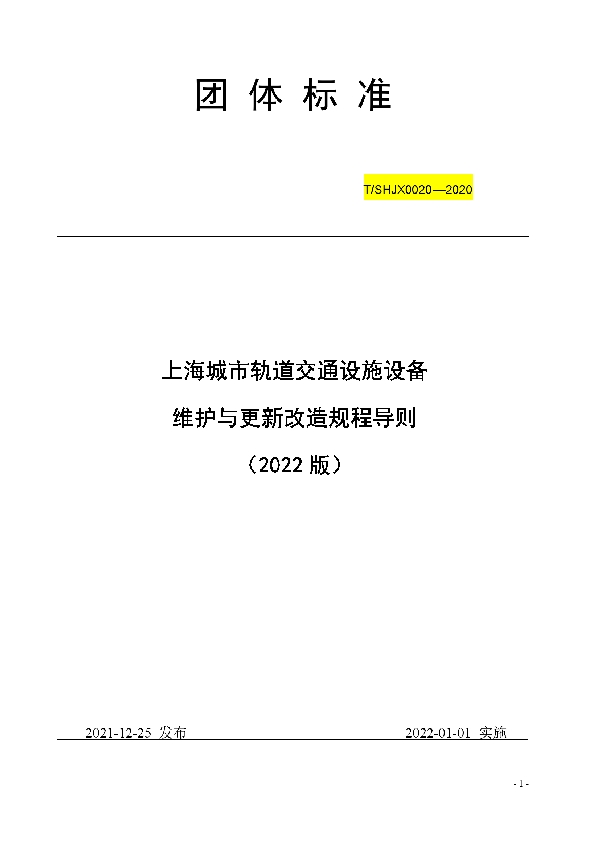 团 体 标 准

T/SHJX0020—2020

上海城市轨道交通设施设备

维护与更新改造规程导则

（2022 版）

2021-12-25 发布

2022-01-01 实施

- 1 -